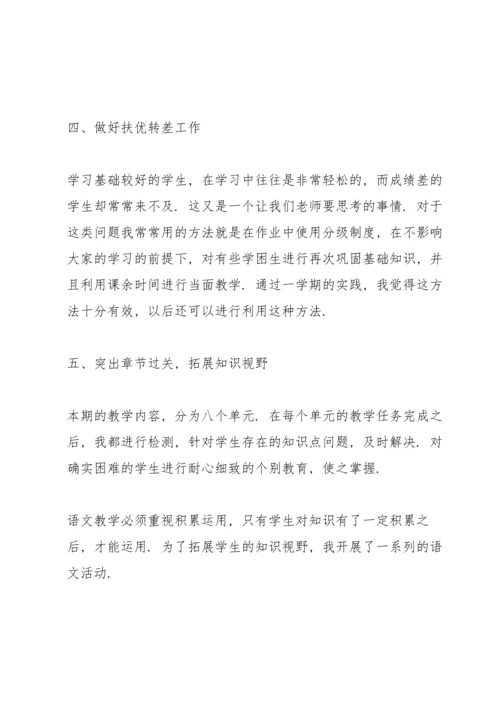 四、做好扶优转差工作

学习基础较好的学生，在学习中往往是非常轻松的，而成绩差的学生却常常来不及．这又是一个让我们老师要思考的事情．对于这类问题我常常用的方法就是在作业中使用分级制度，在不影响大家的学习的前提下，对有些学困生进行再次巩固基础知识，并且利用课余时间进行当面教学．通过一学期的实践，我觉得这方法十分有效，以后还可以进行利用这种方法．

五、突出章节过关，拓展知识视野

本期的教学内容，分为八个单元．在每个单元的教学任务完成之后，我都进行检测，针对学生存在的知识点问题，及时解决．对确实困难的学生进行耐心细致的个别教育，使之掌握．

语文教学必须重视积累运用，只有学生对知识有了一定积累之后，才能运用．为了拓展学生的知识视野，我开展了一系列的语文活动．